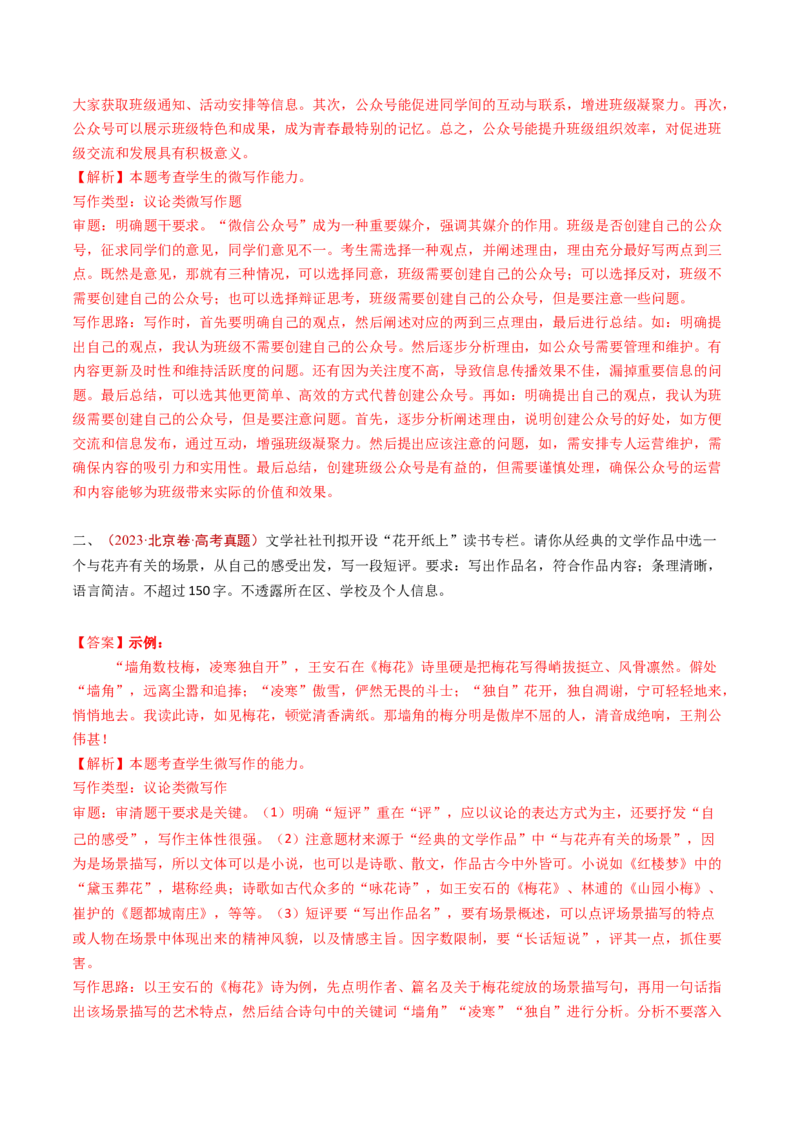 大家获取班级通知、活动安排等信息。其次，公众号能促进同学间的互动与联系，增进班级凝聚力。再次，公众号可以展示班级特色和成果，成为青春最特别的记忆。总之，公众号能提升班级组织效率，对促进班级交流和发展具有积极意义。

【解析】本题考查学生的微写作能力。

写作类型：议论类微写作题

审题：明确题干要求。“微信公众号”成为一种重要媒介，强调其媒介的作用。班级是否创建自己的公众号，征求同学们的意见，同学们意见不一。考生需选择一种观点，并阐述理由，理由充分最好写两点到三点。既然是意见，那就有三种情况，可以选择同意，班级需要创建自己的公众号；可以选择反对，班级不需要创建自己的公众号；也可以选择辩证思考，班级需要创建自己的公众号，但是要注意一些问题。

写作思路：写作时，首先要明确自己的观点，然后阐述对应的两到三点理由，最后进行总结。如：明确提出自己的观点，我认为班级不需要创建自己的公众号。然后逐步分析理由，如公众号需要管理和维护。有内容更新及时性和维持活跃度的问题。还有因为关注度不高，导致信息传播效果不佳，漏掉重要信息的问题。最后总结，可以选其他更简单、高效的方式代替创建公众号。再如：明确提出自己的观点，我认为班级需要创建自己的公众号，但是要注意问题。首先，逐步分析阐述理由，说明创建公众号的好处，如方便交流和信息发布，通过互动，增强班级凝聚力。然后提出应该注意的问题，如，需安排专人运营维护，需确保内容的吸引力和实用性。最后总结，创建班级公众号是有益的，但需要谨慎处理，确保公众号的运营和内容能够为班级带来实际的价值和效果。

二、（2023·北京卷·高考真题）文学社社刊拟开设“花开纸上”读书专栏。请你从经典的文学作品中选一个与花卉有关的场景，从自己的感受出发，写一段短评。要求：写出作品名，符合作品内容；条理清晰，语言简洁。不超过150字。不透露所在区、学校及个人信息。

【答案】示例：

“墙角数枝梅，凌寒独自开”，王安石在《梅花》诗里硬是把梅花写得峭拔挺立、风骨凛然。僻处“墙角”，远离尘嚣和追捧；“凌寒”傲雪，俨然无畏的斗士；“独自”花开，独自凋谢，宁可轻轻地来，悄悄地去。我读此诗，如见梅花，顿觉清香满纸。那墙角的梅分明是傲岸不屈的人，清音成绝响，王荆公伟甚！

【解析】本题考查学生微写作的能力。

写作类型：议论类微写作

审题：审清题干要求是关键。（1）明确“短评”重在“评”，应以议论的表达方式为主，还要抒发“自己的感受”，写作主体性很强。（2）注意题材来源于“经典的文学作品”中“与花卉有关的场景”，因为是场景描写，所以文体可以是小说，也可以是诗歌、散文，作品古今中外皆可。小说如《红楼梦》中的“黛玉葬花”，堪称经典；诗歌如古代众多的“咏花诗”，如王安石的《梅花》、林逋的《山园小梅》、崔护的《题都城南庄》，等等。（3）短评要“写出作品名”，要有场景概述，可以点评场景描写的特点或人物在场景中体现出来的精神风貌，以及情感主旨。因字数限制，要“长话短说”，评其一点，抓住要害。

写作思路：以王安石的《梅花》诗为例，先点明作者、篇名及关于梅花绽放的场景描写句，再用一句话指出该场景描写的艺术特点，然后结合诗句中的关键词“墙角”“凌寒”“独自”进行分析。分析不要落入